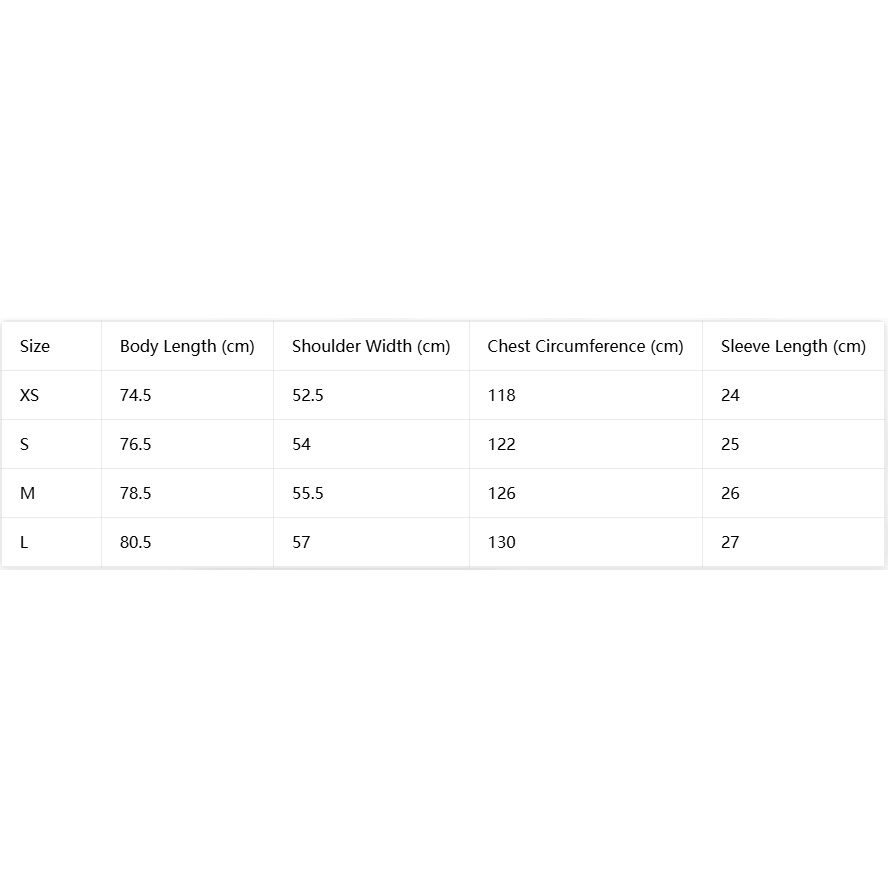 | Size | Body Length (cm) | Shoulder Width (cm) | Chest Circumference (cm) | Sleeve Length (cm) |
|---|---|---|---|---|
| XS | 74.5 | 52.5 | 118 | 24 |
| S | 76.5 | 54 | 122 | 25 |
| M | 78.5 | 55.5 | 126 | 26 |
| L | 80.5 | 57 | 130 | 27 |